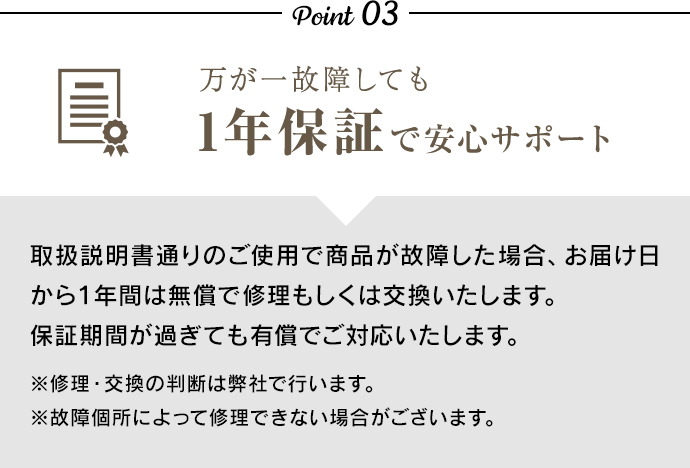 Point 03

万が一故障しても
1年保証で安心サポート

取扱説明書通りのご使用で商品が故障した場合、お届け日から1年間は無償で修理もしくは交換いたします。
保証期間が過ぎても有償でご対応いたします。

※修理・交換の判断は弊社で行います。
※故障個所によって修理できない場合がございます。